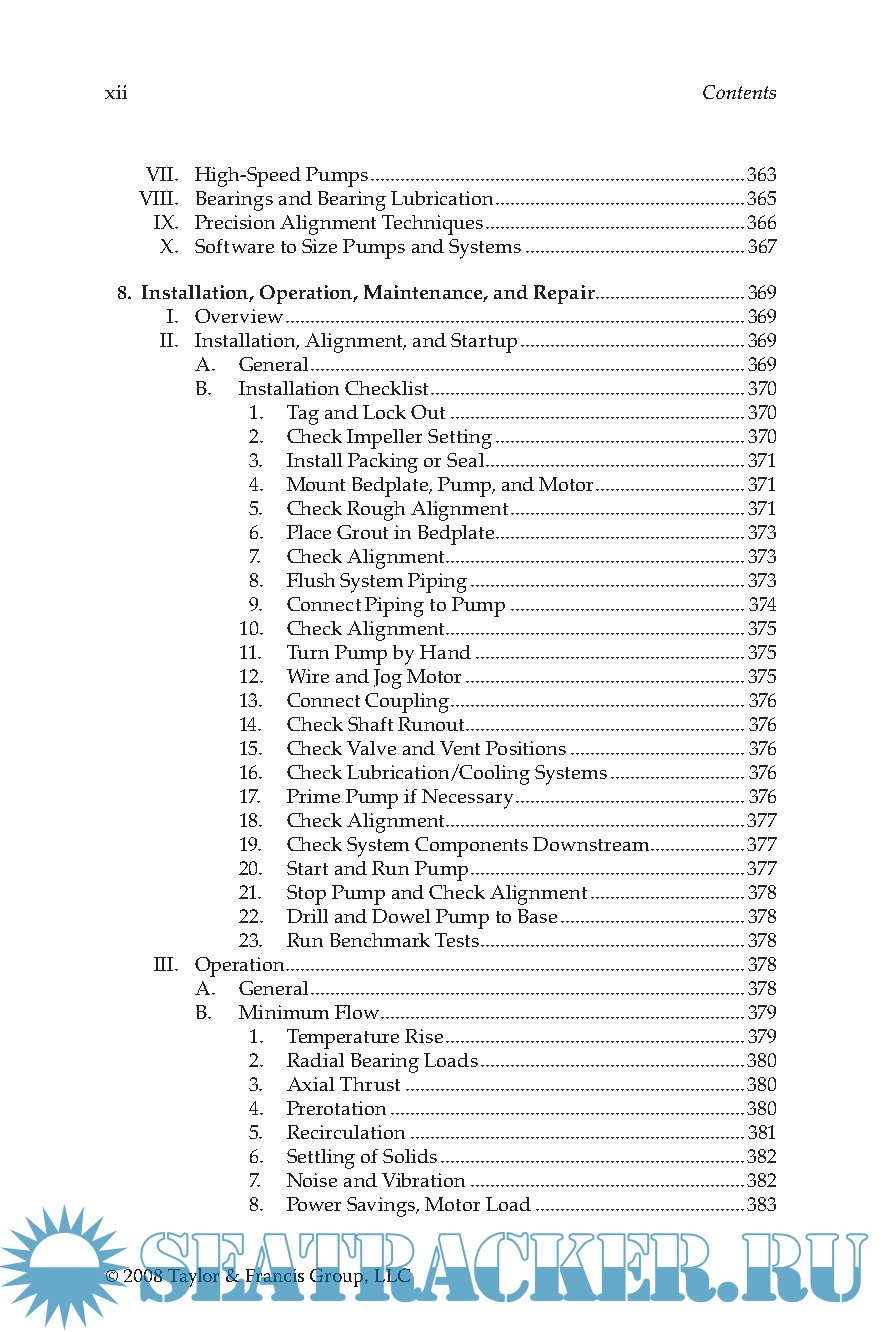 xii Contents

VII. High-Speed Pumps 363
VIII. Bearings and Bearing Lubrication 365
IX. Precision Alignment Techniques 366
X. Software to Size Pumps and Systems 367

8. Installation, Operation, Maintenance, and Repair 369
I. Overview 369
II. Installation, Alignment, and Startup 369
A. General 369
B. Installation Checklist 370
1. Tag and Lock Out 370
2. Check Impeller Setting 370
3. Install Packing or Seal 371
4. Mount Bedplate, Pump, and Motor 371
5. Check Rough Alignment 371
6. Place Grout in Bedplate 373
7. Check Alignment 373
8. Flush System Piping 373
9. Connect Piping to Pump 374
10. Check Alignment 375
11. Turn Pump by Hand 375
12. Wire and Jog Motor 375
13. Connect Coupling 376
14. Check Shaft Runout 376
15. Check Valve and Vent Positions 376
16. Check Lubrication/Cooling Systems 376
17. Prime Pump if Necessary 376
18. Check Alignment 377
19. Check System Components Downstream 377
20. Start and Run Pump 377
21. Stop Pump and Check Alignment 378
22. Drill and Dowel Pump to Base 378
23. Run Benchmark Tests 378
III. Operation 378
A. General 378
B. Minimum Flow 379
1. Temperature Rise 379
2. Radial Bearing Loads 380
3. Axial Thrust 380
4. Prerotation 380
5. Recirculation 381
6. Settling of Solids 382
7. Noise and Vibration 382
8. Power Savings, Motor Load 383

© 2008 Taylor & Francis Group, LLC

SEATRACKER.RU